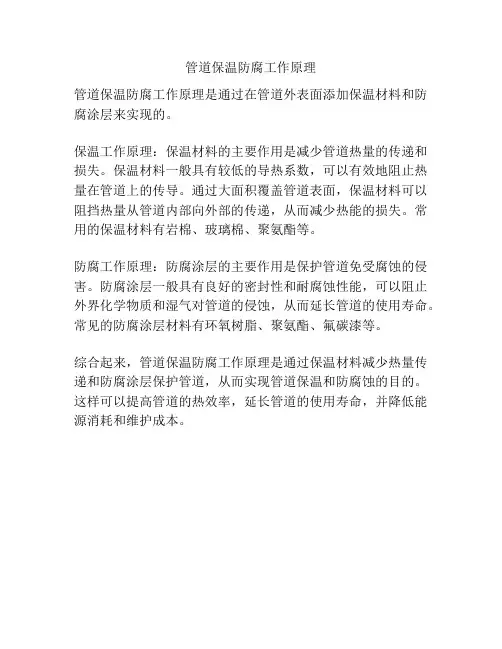 管道保温防腐工作原理

管道保温防腐工作原理是通过在管道外表面添加保温材料和防腐涂层来实现的。

保温工作原理：保温材料的主要作用是减少管道热量的传递和损失。保温材料一般具有较低的导热系数，可以有效地阻止热量在管道上的传导。通过大面积覆盖管道表面，保温材料可以阻挡热量从管道内部向外部的传递，从而减少热能的损失。常用的保温材料有岩棉、玻璃棉、聚氨酯等。

防腐工作原理：防腐涂层的主要作用是保护管道免受腐蚀的侵害。防腐涂层一般具有良好的密封性和耐腐蚀性能，可以阻止外界化学物质和湿气对管道的侵蚀，从而延长管道的使用寿命。常见的防腐涂层材料有环氧树脂、聚氨酯、氟碳漆等。

综合起来，管道保温防腐工作原理是通过保温材料减少热量传递和防腐涂层保护管道，从而实现管道保温和防腐蚀的目的。这样可以提高管道的热效率，延长管道的使用寿命，并降低能源消耗和维护成本。